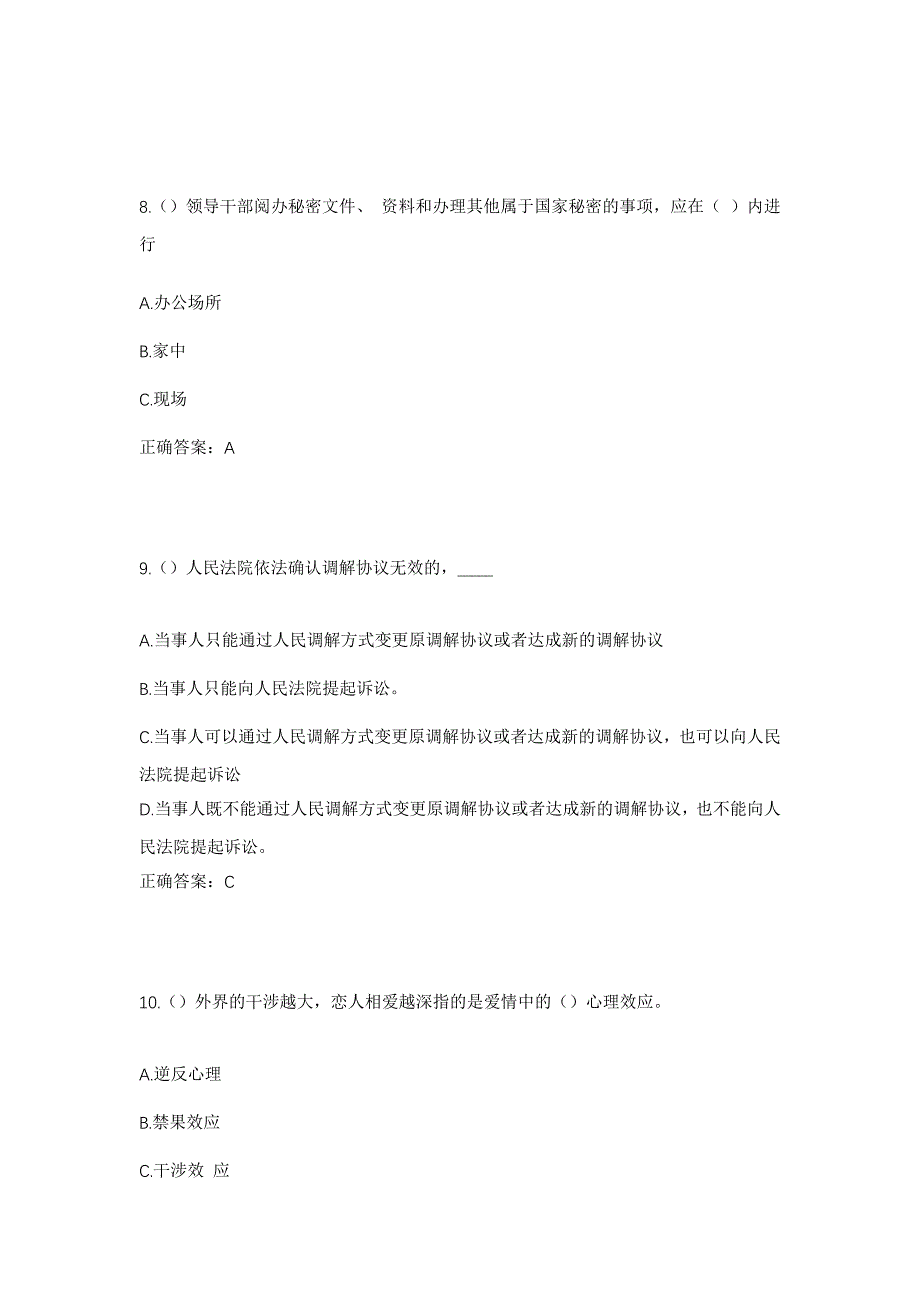 8.（）领导干部阅办秘密文件、 资料和办理其他属于国家秘密的事项，应在（ ）内进行

A.办公场所

B.家中

C.现场

正确答案：A

9.（）人民法院依法确认调解协议无效的，____

A.当事人只能通过人民调解方式变更原调解协议或者达成新的调解协议

B.当事人只能向人民法院提起诉讼。

C.当事人可以通过人民调解方式变更原调解协议或者达成新的调解协议，也可以向人民法院提起诉讼

D.当事人既不能通过人民调解方式变更原调解协议或者达成新的调解协议，也不能向人民法院提起诉讼。

正确答案：C

10.（）外界的干涉越大，恋人相爱越深指的是爱情中的（）心理效应。

A.逆反心理

B.禁果效应

C.干涉效 应